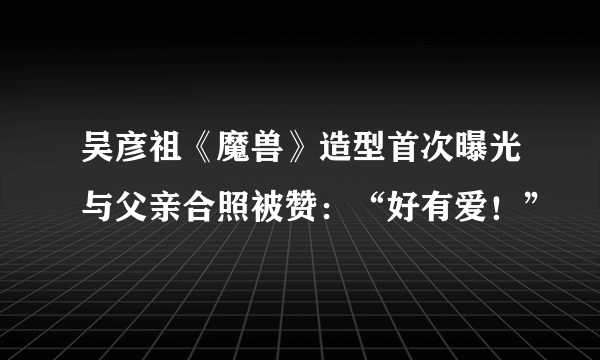 吴彦祖《魔兽》造型首次曝光
与父亲合照被赞：“好有爱！”